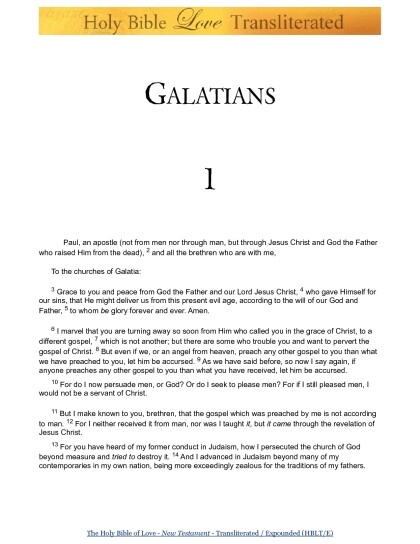 Holy Bible Love Transliterated

GALATIANS

1

Paul, an apostle (not from men nor through man, but through Jesus Christ and God the Father who raised Him from the dead), $^{2}$ and all the brethren who are with me,

To the churches of Galatia:

$^{3}$ Grace to you and peace from God the Father and our Lord Jesus Christ, $^{4}$ who gave Himself for our sins, that He might deliver us from this present evil age, according to the will of our God and Father, $^{5}$ to whom be glory forever and ever. Amen.

$^{6}$ I marvel that you are turning away so soon from Him who called you in the grace of Christ, to a different gospel, $^{7}$ which is not another; but there are some who trouble you and want to pervert the gospel of Christ. $^{8}$ But even if we, or an angel from heaven, preach any other gospel to you than what we have preached to you, let him be accursed. $^{9}$ As we have said before, so now I say again, if anyone preaches any other gospel to you than what you have received, let him be accursed.

$^{10}$ For do I now persuade men, or God? Or do I seek to please men? For if I still pleased men, I would not be a servant of Christ.

$^{11}$ But I make known to you, brethren, that the gospel which was preached by me is not according to man. $^{12}$ For I neither received it from man, nor was I taught it, but it came through the revelation of Jesus Christ.

$^{13}$ For you have heard of my former conduct in Judaism, how I persecuted the church of God beyond measure and tried to destroy it. $^{14}$ And I advanced in Judaism beyond many of my contemporaries in my own nation, being more exceedingly zealous for the traditions of my fathers.

The Holy Bible of Love - New Testament - Transliterated / Expounded (HBLT/E)